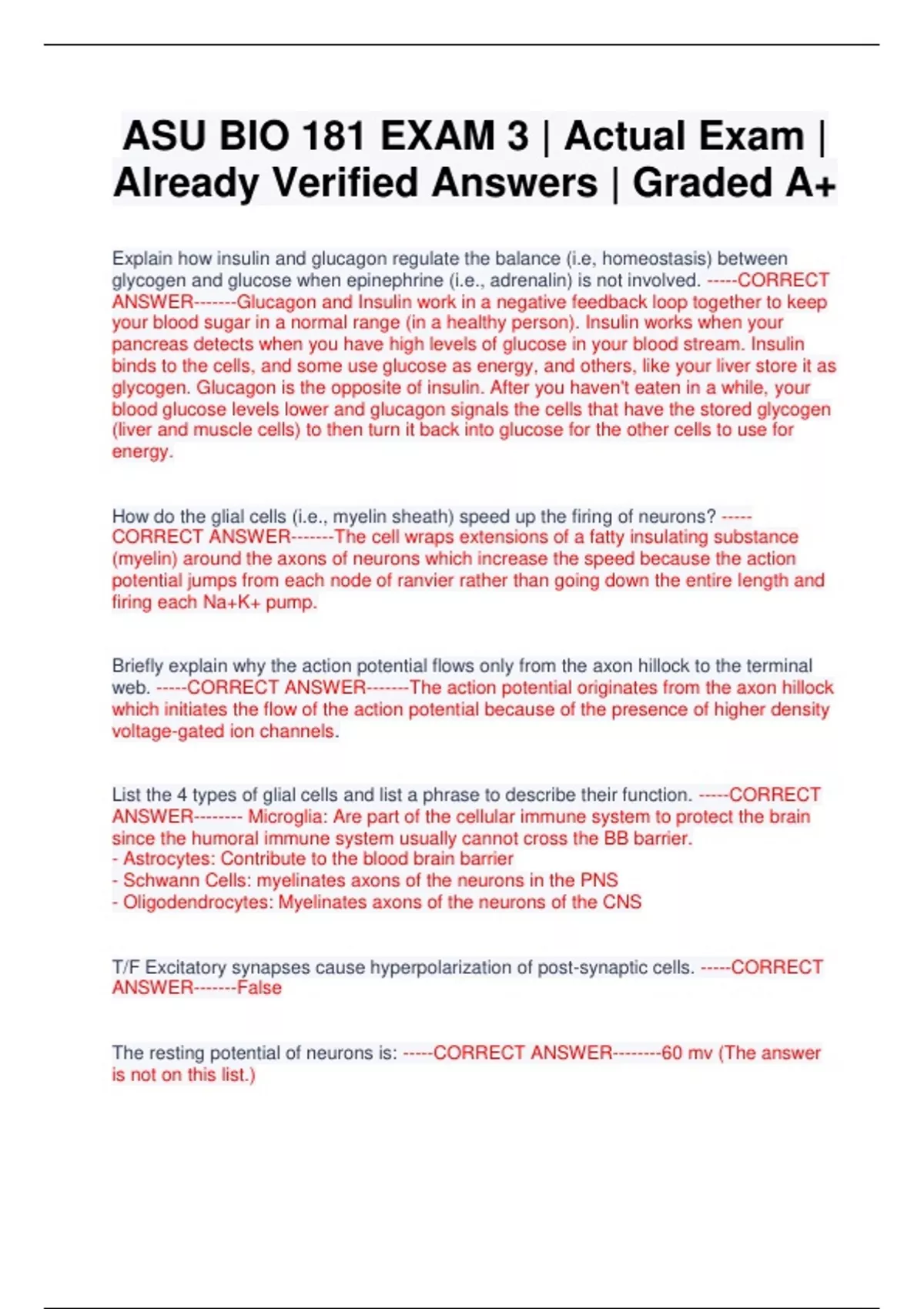 ASU BIO 181 EXAM 3 | Actual Exam | Already Verified Answers | Graded A+

Explain how insulin and glucagon regulate the balance (i.e, homeostasis) between glycogen and glucose when epinephrine (i.e., adrenalin) is not involved. -----CORRECT ANSWER-------Glucagon and Insulin work in a negative feedback loop together to keep your blood sugar in a normal range (in a healthy person). Insulin works when your pancreas detects when you have high levels of glucose in your blood stream. Insulin binds to the cells, and some use glucose as energy, and others, like your liver store it as glycogen. Glucagon is the opposite of insulin. After you haven't eaten in a while, your blood glucose levels lower and glucagon signals the cells that have the stored glycogen (liver and muscle cells) to then turn it back into glucose for the other cells to use for energy.

How do the glial cells (i.e., myelin sheath) speed up the firing of neurons? -----CORRECT ANSWER-------The cell wraps extensions of a fatty insulating substance (myelin) around the axons of neurons which increase the speed because the action potential jumps from each node of ranvier rather than going down the entire length and firing each Na+K+ pump.

Briefly explain why the action potential flows only from the axon hillock to the terminal web. -----CORRECT ANSWER-------The action potential originates from the axon hillock which initiates the flow of the action potential because of the presence of higher density voltage-gated ion channels.

List the 4 types of glial cells and list a phrase to describe their function. -----CORRECT ANSWER-------- Microglia: Are part of the cellular immune system to protect the brain since the humoral immune system usually cannot cross the BB barrier.
- Astrocytes: Contribute to the blood brain barrier
- Schwann Cells: myelinates axons of the neurons in the PNS
- Oligodendrocytes: Myelinates axons of the neurons of the CNS

T/F Excitatory synapses cause hyperpolarization of post-synaptic cells. -----CORRECT ANSWER-------False

The resting potential of neurons is: -----CORRECT ANSWER--------60 mv (The answer is not on this list.)